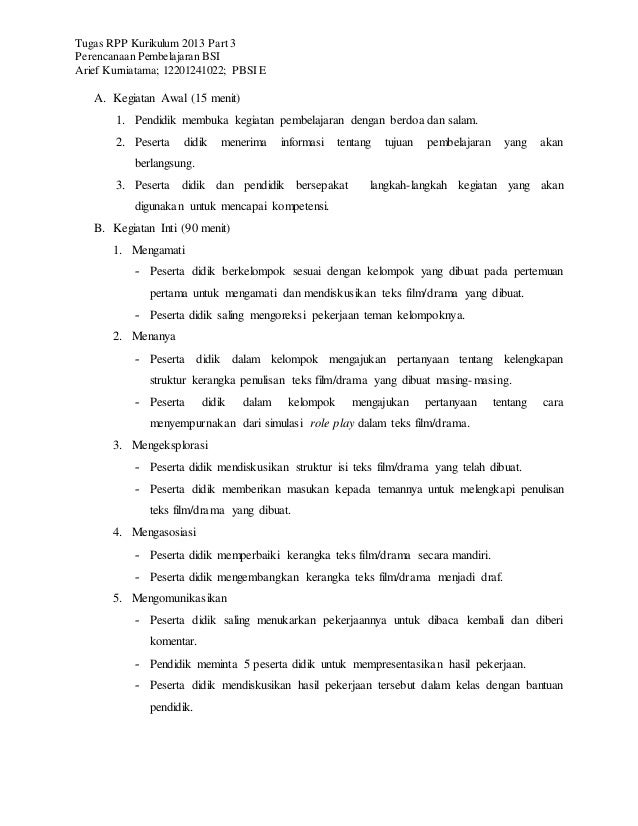 Tugas RPP Kurikulum 2013 Part 3
Perencanaan Pembelajaran BSI
Arief Kurniatama; 12201241022; PBSI E

A. Kegiatan Awal (15 menit)

1. Pendidik membuka kegiatan pembelajaran dengan berdoa dan salam.

2. Peserta didik menerima informasi tentang tujuan pembelajaran yang akan berlangsung.

3. Peserta didik dan pendidik bersepakat langkah-langkah kegiatan yang akan digunakan untuk mencapai kompetensi.

B. Kegiatan Inti (90 menit)

1. Mengamati

- Peserta didik berkelompok sesuai dengan kelompok yang dibuat pada pertemuan pertama untuk mengamati dan mendiskusikan teks film/drama yang dibuat.

- Peserta didik saling mengoreksi pekerjaan teman kelompoknya.

2. Menanya

- Peserta didik dalam kelompok mengajukan pertanyaan tentang kelengkapan struktur kerangka penulisan teks film/drama yang dibuat masing-masing.

- Peserta didik dalam kelompok mengajukan pertanyaan tentang cara menyempurnakan dari simulasi role play dalam teks film/drama.

3. Mengeksplorasi

- Peserta didik mendiskusikan struktur isi teks film/drama yang telah dibuat.

- Peserta didik memberikan masukan kepada temannya untuk melengkapi penulisan teks film/drama yang dibuat.

4. Mengasosiasi

- Peserta didik memperbaiki kerangka teks film/drama secara mandiri.

- Peserta didik mengembangkan kerangka teks film/drama menjadi draf.

5. Mengomunikasikan

- Peserta didik saling menukarkan pekerjaannya untuk dibaca kembali dan diberi komentar.

- Pendidik meminta 5 peserta didik untuk mempresentasikan hasil pekerjaan.

- Peserta didik mendiskusikan hasil pekerjaan tersebut dalam kelas dengan bantuan pendidik.